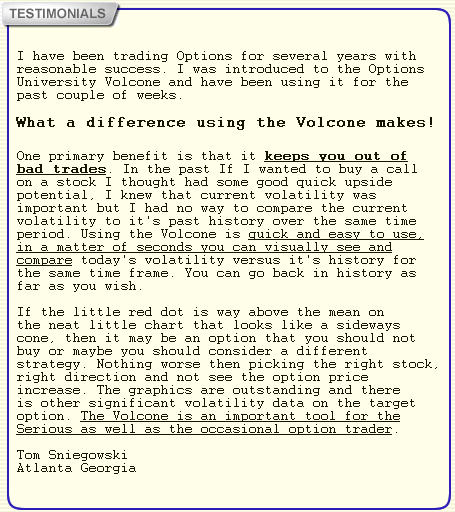 TESTIMONIALS

I have been trading Options for several years with reasonable success. I was introduced to the Options University Volcone and have been using it for the past couple of weeks.

What a difference using the Volcone makes!

One primary benefit is that it keeps you out of bad trades. In the past If I wanted to buy a call on a stock I thought had some good quick upside potential, I knew that current volatility was important but I had no way to compare the current volatility to it's past history over the same time period. Using the Volcone is quick and easy to use, in a matter of seconds you can visually see and compare today's volatility versus it's history for the same time frame. You can go back in history as far as you wish.

If the little red dot is way above the mean on the neat little chart that looks like a sideways cone, then it may be an option that you should not buy or maybe you should consider a different strategy. Nothing worse then picking the right stock, right direction and not see the option price increase. The graphics are outstanding and there is other significant volatility data on the target option. The Volcone is an important tool for the Serious as well as the occasional option trader.

Tom Sniegowski
Atlanta Georgia